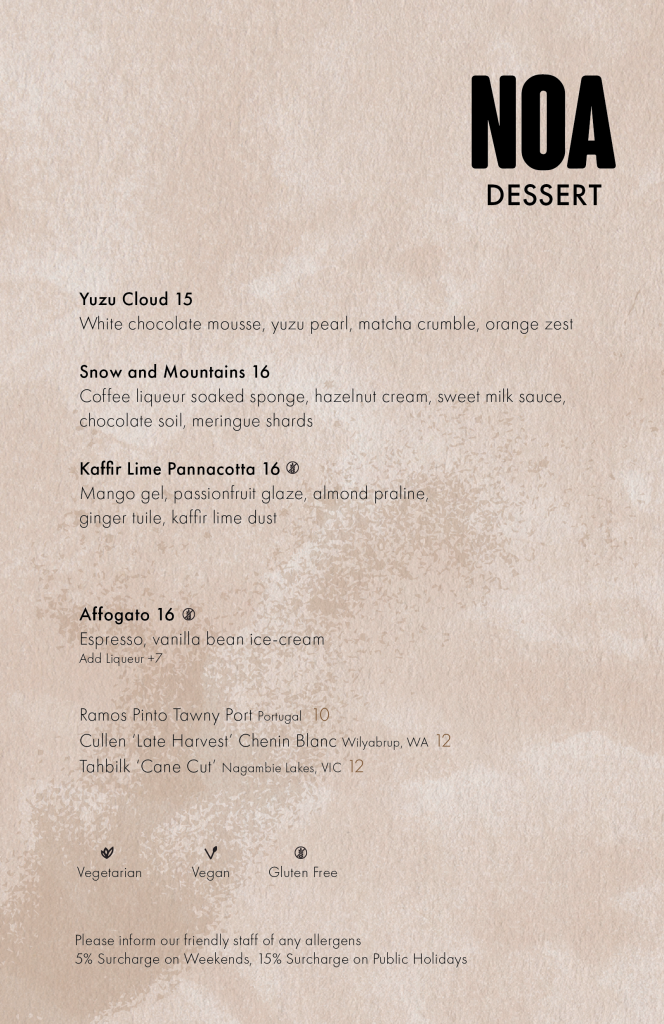 NOA
DESSERT

Yuzu Cloud 15
White chocolate mousse, yuzu pearl, matcha crumble, orange zest

Snow and Mountains 16
Coffee liqueur soaked sponge, hazelnut cream, sweet milk sauce, chocolate soil, meringue shards

Kaffir Lime Pannacotta 16
Mango gel, passionfruit glaze, almond praline, ginger tuile, kaffir lime dust

Affogato 16
Espresso, vanilla bean ice-cream
Add Liqueur +7

Ramos Pinto Tawny Port Portugal 10
Cullen 'Late Harvest' Chenin Blanc Wilyabrup, WA 12
Tahbilk 'Cane Cut' Nagambie Lakes, VIC 12

Vegetarian Vegan Gluten Free

Please inform our friendly staff of any allergens
5% Surcharge on Weekends, 15% Surcharge on Public Holidays